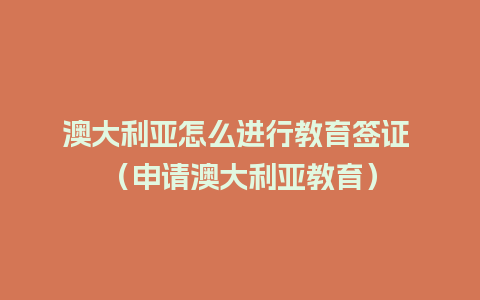 澳大利亚怎么进行教育签证（申请澳大利亚教育）